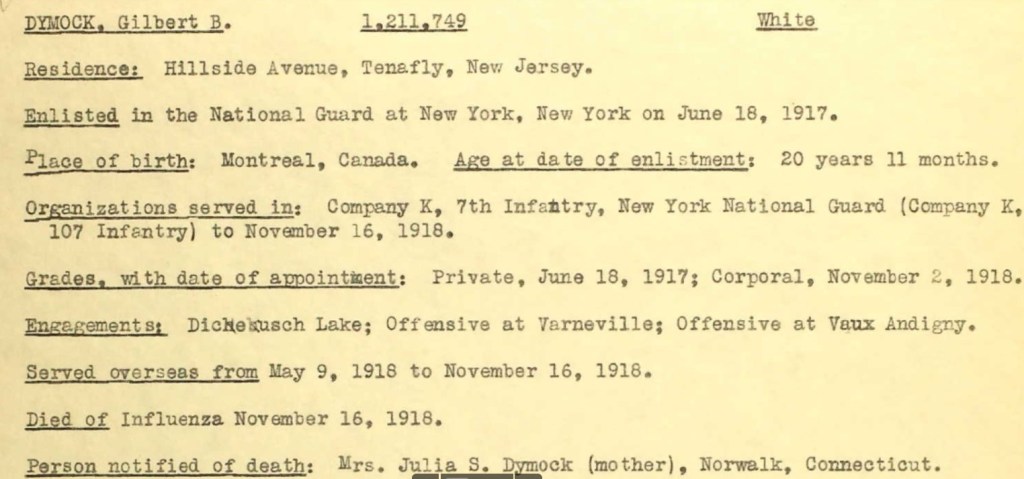 DYMOCK, Gilbert B. 1,211,749 White

Residence: Hillside Avenue, Tenafly, New Jersey.

Enlisted in the National Guard at New York, New York on June 18, 1917.

Place of birth: Montreal, Canada. Age at date of enlistment: 20 years 11 months.

Organizations served in: Company K, 7th Infantry, New York National Guard (Company K, 107 Infantry) to November 16, 1918.

Grades, with date of appointment: Private, June 18, 1917; Corporal, November 2, 1918.

Engagements: Dickebusch Lake; Offensive at Varneville; Offensive at Vaux Andigny.

Served overseas from May 9, 1918 to November 16, 1918.

Died of Influenza November 16, 1918.

Person notified of death: Mrs. Julia S. Dymock (mother), Norwalk, Connecticut.